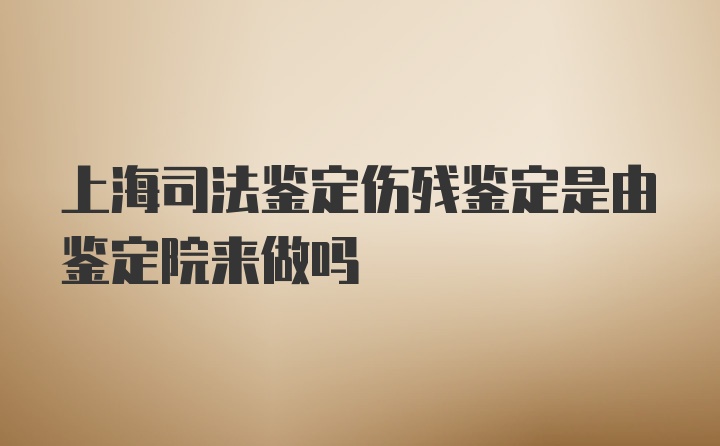 上海司法鉴定伤残鉴定是由鉴定院来做吗